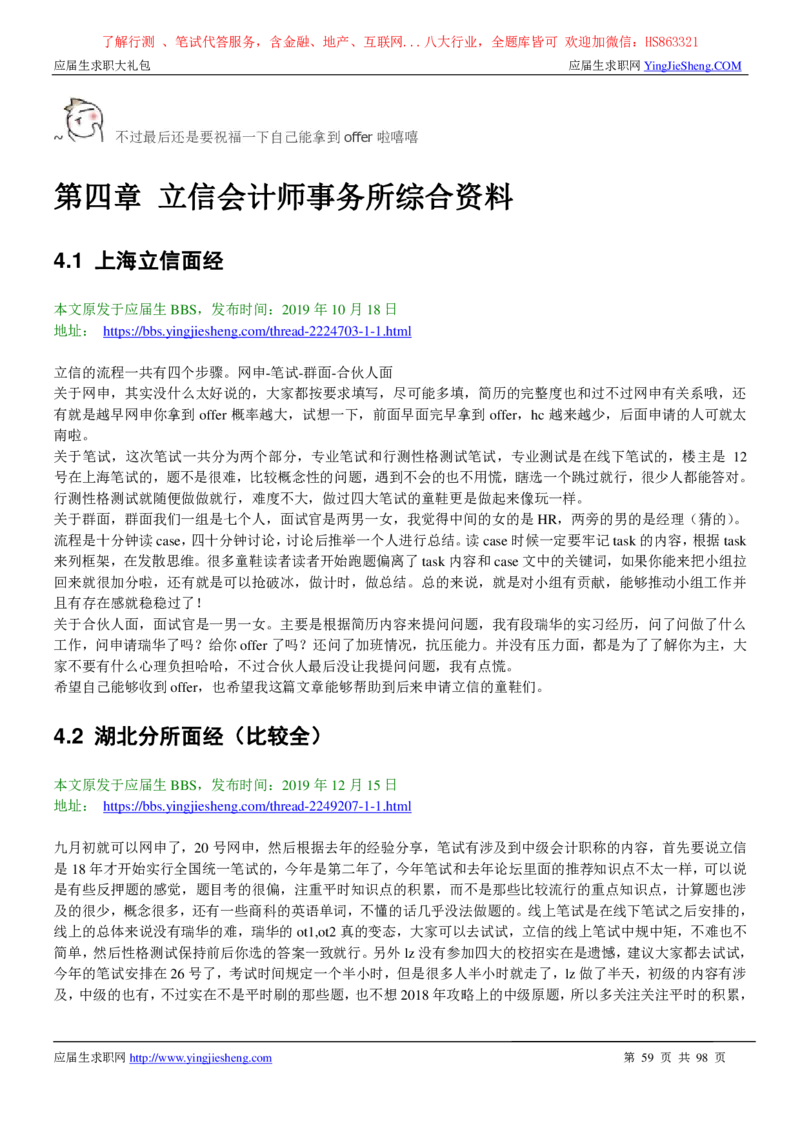 了解行测 、笔试代答服务，含金融、地产、互联网...八大行业，全题库皆可 欢迎加微信：HS863321

应届生求职大礼包

应届生求职网 YingJieSheng.COM

~ 不过最后还是要祝福一下自己能拿到 offer 啦嘻嘻

第四章 立信会计师事务所综合资料

4.1 上海立信面经

本文原发于应届生 BBS，发布时间：2019 年 10 月 18 日
地址： https://bbs.yingjiesheng.com/thread-2224703-1-1.html

立信的流程一共有四个步骤。网申-笔试-群面-合伙人面
关于网申，其实没什么太好说的，大家都按要求填写，尽可能多填，简历的完整度也和过不过网申有关系哦，还有就是越早网申你拿到 offer 概率越大，试想一下，前面早面完早拿到 offer，hc 越来越少，后面申请的人可就太南啦。
关于笔试，这次笔试一共分为两个部分，专业笔试和行测性格测试笔试，专业测试是在线下笔试的，楼主是 12 号在上海笔试的，题不是很难，比较概念性的问题，遇到不会的也不用慌，瞎选一个跳过就行，很少人都能答对。行测性格测试就随便做做就行，难度不大，做过四大笔试的童鞋更是做起来像玩一样。
关于群面，群面我们一组是七个人，面试官是两男一女，我觉得中间的女的是 HR，两旁的男的是经理（猜的）。流程是十分钟读 case，四十分钟讨论，讨论后推举一个人进行总结。读 case 时候一定要牢记 task 的内容，根据 task 来列框架，在发散思维。很多童鞋读者读者开始跑题偏离了 task 内容和 case 文中的关键词，如果你能来把小组拉回来就很加分啦，还有就是可以抢破冰，做计时，做总结。总的来说，就是对小组有贡献，能够推动小组工作并且有存在感就稳稳过了！
关于合伙人面，面试官是一男一女。主要是根据简历内容来提问问题，我有段瑞华的实习经历，问了问做了什么工作，问申请瑞华了吗？给你 offer 了吗？还问了加班情况，抗压能力。并没有压力面，都是为了了解你为主，大家不要有什么心理负担哈哈，不过合伙人最后没让我提问问题，我有点慌。
希望自己能够收到 offer，也希望我这篇文章能够帮助到后来申请立信的童鞋们。

4.2 湖北分所面经（比较全）

本文原发于应届生 BBS，发布时间：2019 年 12 月 15 日
地址： https://bbs.yingjiesheng.com/thread-2249207-1-1.html

九月初就可以网申了，20 号网申，然后根据去年的经验分享，笔试有涉及到中级会计职称的内容，首先要说立信是 18 年才开始实行全国统一笔试的，今年是第二年了，今年笔试和去年论坛里面的推荐知识点不太一样，可以说是有些反押题的感觉，题目考的很偏，注重平时知识点的积累，而不是那些比较流行的重点知识点，计算题也涉及的很少，概念很多，还有一些商科的英语单词，不懂的话几乎没法做题的。线上笔试是在线下笔试之后安排的，线上的总体来说没有瑞华的难，瑞华的 ot1,ot2 真的变态，大家可以去试试，立信的线上笔试中规中矩，不难也不简单，然后性格测试保持前后你选的答案一致就行。另外 lz 没有参加四大的校招实在是遗憾，建议大家都去试试，今年的笔试安排在 26 号了，考试时间规定一个半小时，但是很多人半小时就走了，lz 做了半天，初级的内容有涉及，中级的也有，不过实在不是平时刷的那些题，也不想 2018 年攻略上的中级原题，所以多关注关注平时的积累，

应届生求职网 http://www.yingjiesheng.com

第 59 页 共 98 页